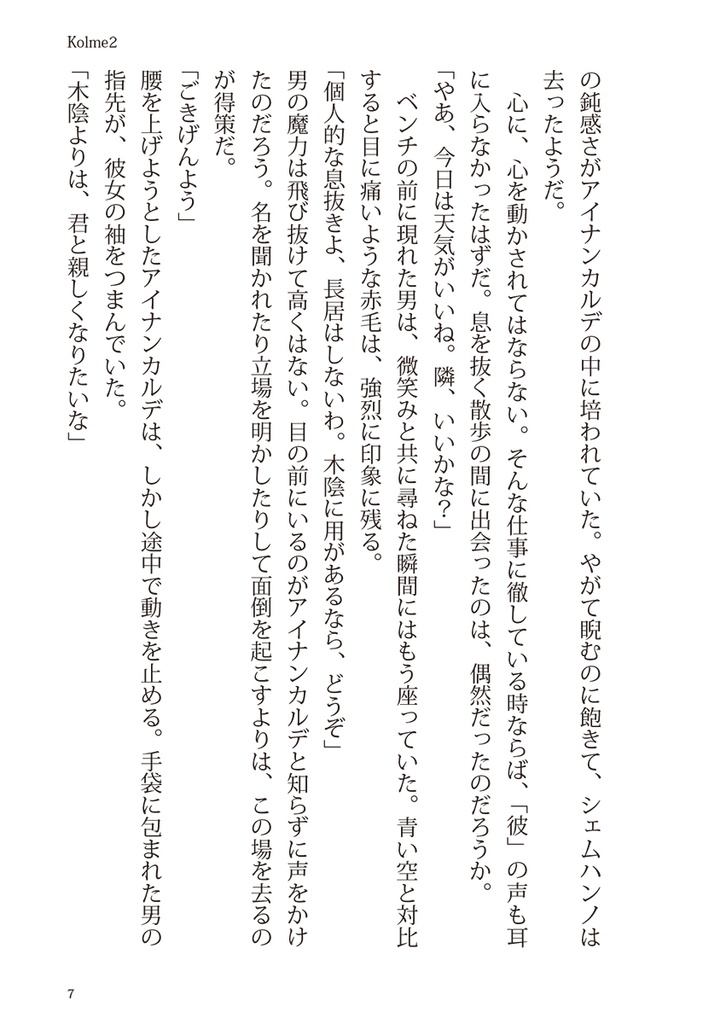 Kolme2

の鈍感さがアイナンカルデの中に培われていた。やがて睨むのに飽きて、シェムハンノは去ったようだ。

心に、心を動かされてはならない。そんな仕事に徹している時ならば、「彼」の声も耳に入らなかったはずだ。息を抜く散歩の間に出会ったのは、偶然だったのだろうか。

「やあ、今日は天気がいいね。隣、いいかな?」

ベンチの前に現れた男は、微笑みと共に尋ねた瞬間にはもう座っていた。青い空と対比すると目に痛いような赤毛は、強烈に印象に残る。

「個人的な息抜きよ、長居はしないわ。木陰に用があるなら、どうぞ」

男の魔力は飛び抜けて高くはない。目の前にいるのがアイナンカルデと知らずに声をかけたのだろう。名を聞かれたり立場を明かしたりして面倒を起こすよりは、この場を去るのが得策だ。

「ごきげんよう」

腰を上げようとしたアイナンカルデは、しかし途中で動きを止める。手袋に包まれた男の指先が、彼女の袖をつまんでいた。

「木陰よりは、君と親しくなりたいな」

7